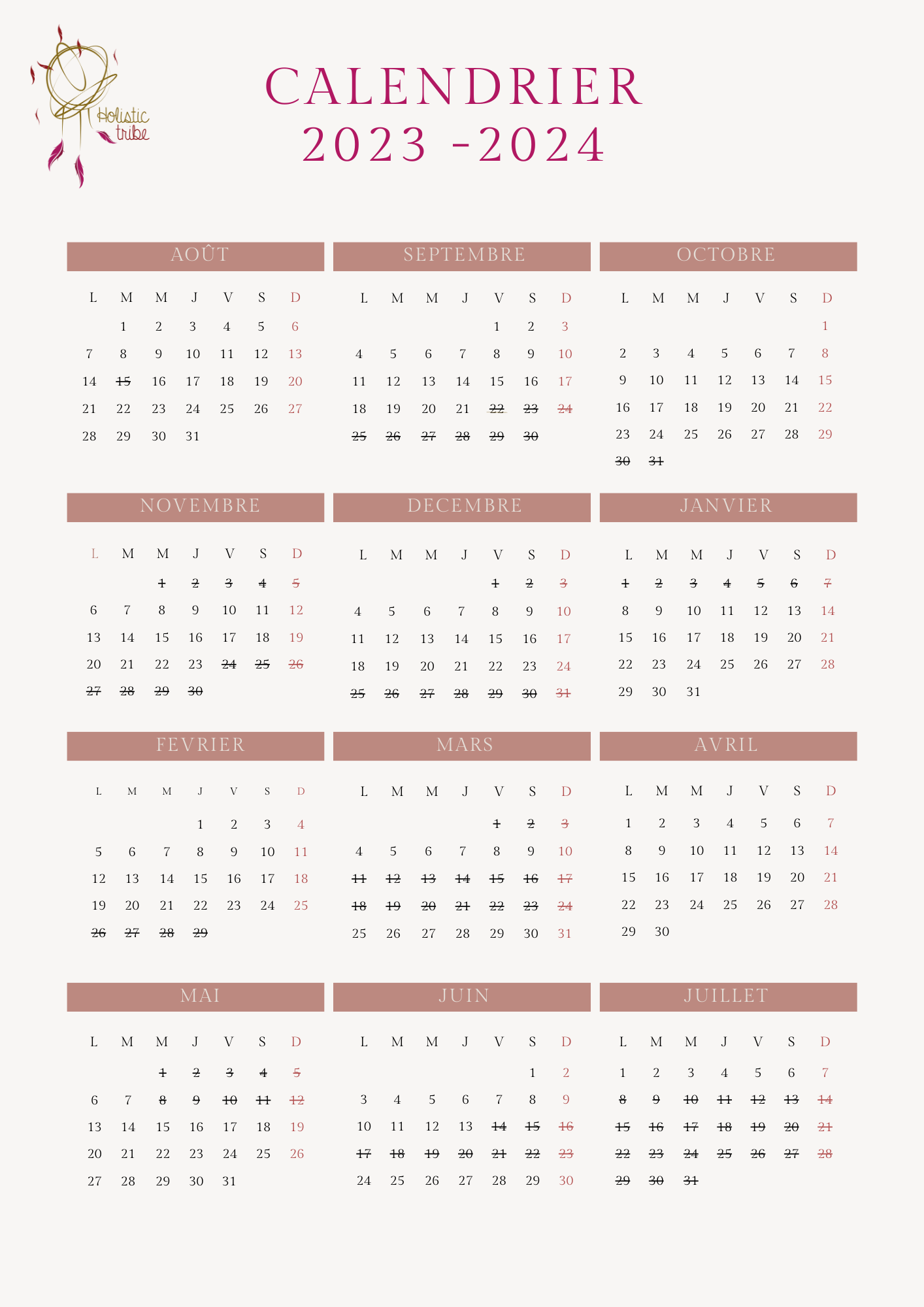 Holistic tribe

CALENDRIER 2023 -2024

AOÛT

| L | M | M | J | V | S | D |
|---|---|---|---|---|---|---|
| | 1 | 2 | 3 | 4 | 5 | 6 |
| 7 | 8 | 9 | 10 | 11 | 12 | 13 |
| 14 | ~~15~~ | 16 | 17 | 18 | 19 | 20 |
| 21 | 22 | 23 | 24 | 25 | 26 | 27 |
| 28 | 29 | 30 | 31 | | | |

SEPTEMBRE

| L | M | M | J | V | S | D |
|---|---|---|---|---|---|---|
| | | | | 1 | 2 | 3 |
| 4 | 5 | 6 | 7 | 8 | 9 | 10 |
| 11 | 12 | 13 | 14 | 15 | 16 | 17 |
| 18 | 19 | 20 | 21 | ~~22~~ | ~~23~~ | ~~24~~ |
| ~~25~~ | ~~26~~ | ~~27~~ | ~~28~~ | ~~29~~ | ~~30~~ | |

OCTOBRE

| L | M | M | J | V | S | D |
|---|---|---|---|---|---|---|
| | | | | | | 1 |
| 2 | 3 | 4 | 5 | 6 | 7 | 8 |
| 9 | 10 | 11 | 12 | 13 | 14 | 15 |
| 16 | 17 | 18 | 19 | 20 | 21 | 22 |
| 23 | 24 | 25 | 26 | 27 | 28 | 29 |
| ~~30~~ | ~~31~~ | | | | | |

NOVEMBRE

| L | M | M | J | V | S | D |
|---|---|---|---|---|---|---|
| | | ~~1~~ | ~~2~~ | ~~3~~ | ~~4~~ | ~~5~~ |
| 6 | 7 | 8 | 9 | 10 | 11 | 12 |
| 13 | 14 | 15 | 16 | 17 | 18 | 19 |
| 20 | 21 | 22 | 23 | ~~24~~ | ~~25~~ | ~~26~~ |
| ~~27~~ | ~~28~~ | ~~29~~ | ~~30~~ | | | |

DECEMBRE

| L | M | M | J | V | S | D |
|---|---|---|---|---|---|---|
| | | | | ~~1~~ | ~~2~~ | ~~3~~ |
| 4 | 5 | 6 | 7 | 8 | 9 | 10 |
| 11 | 12 | 13 | 14 | 15 | 16 | 17 |
| 18 | 19 | 20 | 21 | 22 | 23 | 24 |
| ~~25~~ | ~~26~~ | ~~27~~ | ~~28~~ | ~~29~~ | ~~30~~ | ~~31~~ |

JANVIER

| L | M | M | J | V | S | D |
|---|---|---|---|---|---|---|
| ~~1~~ | ~~2~~ | ~~3~~ | ~~4~~ | ~~5~~ | ~~6~~ | ~~7~~ |
| 8 | 9 | 10 | 11 | 12 | 13 | 14 |
| 15 | 16 | 17 | 18 | 19 | 20 | 21 |
| 22 | 23 | 24 | 25 | 26 | 27 | 28 |
| 29 | 30 | 31 | | | | |

FEVRIER

| L | M | M | J | V | S | D |
|---|---|---|---|---|---|---|
| | | | 1 | 2 | 3 | 4 |
| 5 | 6 | 7 | 8 | 9 | 10 | 11 |
| 12 | 13 | 14 | 15 | 16 | 17 | 18 |
| 19 | 20 | 21 | 22 | 23 | 24 | 25 |
| ~~26~~ | ~~27~~ | ~~28~~ | ~~29~~ | | | |

MARS

| L | M | M | J | V | S | D |
|---|---|---|---|---|---|---|
| | | | | ~~1~~ | ~~2~~ | ~~3~~ |
| 4 | 5 | 6 | 7 | 8 | 9 | 10 |
| ~~11~~ | ~~12~~ | ~~13~~ | ~~14~~ | ~~15~~ | ~~16~~ | ~~17~~ |
| ~~18~~ | ~~19~~ | ~~20~~ | ~~21~~ | ~~22~~ | ~~23~~ | ~~24~~ |
| 25 | 26 | 27 | 28 | 29 | 30 | 31 |

AVRIL

| L | M | M | J | V | S | D |
|---|---|---|---|---|---|---|
| 1 | 2 | 3 | 4 | 5 | 6 | 7 |
| 8 | 9 | 10 | 11 | 12 | 13 | 14 |
| 15 | 16 | 17 | 18 | 19 | 20 | 21 |
| 22 | 23 | 24 | 25 | 26 | 27 | 28 |
| 29 | 30 | | | | | |

MAI

| L | M | M | J | V | S | D |
|---|---|---|---|---|---|---|
| | | ~~1~~ | ~~2~~ | ~~3~~ | ~~4~~ | ~~5~~ |
| 6 | 7 | ~~8~~ | ~~9~~ | ~~10~~ | ~~11~~ | ~~12~~ |
| 13 | 14 | 15 | 16 | 17 | 18 | 19 |
| 20 | 21 | 22 | 23 | 24 | 25 | 26 |
| 27 | 28 | 29 | 30 | 31 | | |

JUIN

| L | M | M | J | V | S | D |
|---|---|---|---|---|---|---|
| | | | | | 1 | 2 |
| 3 | 4 | 5 | 6 | 7 | 8 | 9 |
| 10 | 11 | 12 | 13 | ~~14~~ | ~~15~~ | ~~16~~ |
| ~~17~~ | ~~18~~ | ~~19~~ | ~~20~~ | ~~21~~ | ~~22~~ | ~~23~~ |
| 24 | 25 | 26 | 27 | 28 | 29 | 30 |

JUILLET

| L | M | M | J | V | S | D |
|---|---|---|---|---|---|---|
| 1 | 2 | 3 | 4 | 5 | 6 | 7 |
| ~~8~~ | ~~9~~ | ~~10~~ | ~~11~~ | ~~12~~ | ~~13~~ | ~~14~~ |
| ~~15~~ | ~~16~~ | ~~17~~ | ~~18~~ | ~~19~~ | ~~20~~ | ~~21~~ |
| ~~22~~ | ~~23~~ | ~~24~~ | ~~25~~ | ~~26~~ | ~~27~~ | ~~28~~ |
| ~~29~~ | ~~30~~ | ~~31~~ | | | | |